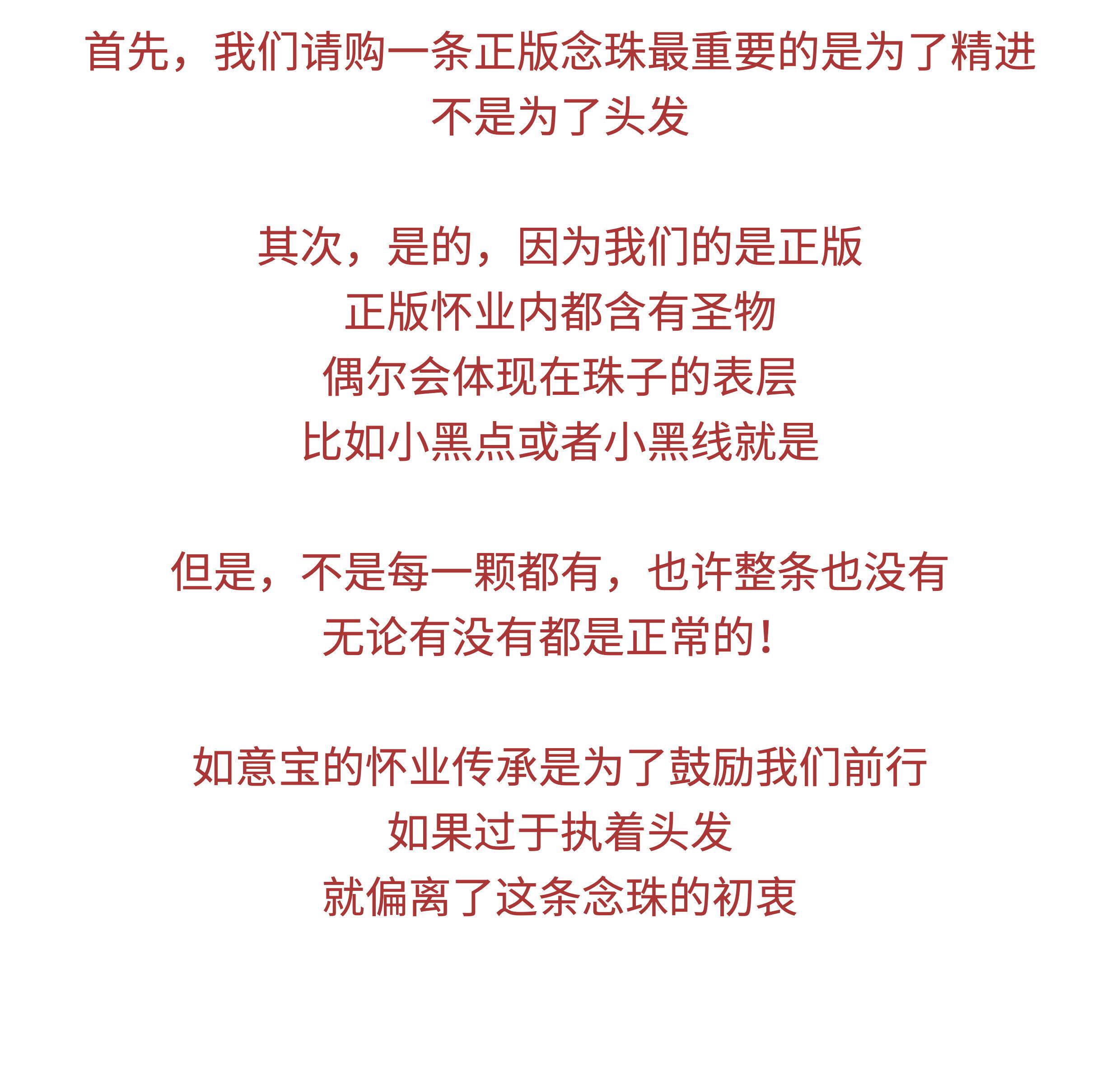 首先，我们请购一条正版念珠最重要的是为了精进
不是为了头发

其次，是的，因为我们的是正版
正版怀业内都含有圣物
偶尔会体现在珠子的表层
比如小黑点或者小黑线就是

但是，不是每一颗都有，也许整条也没有
无论有没有都是正常的！

如意宝的怀业传承是为了鼓励我们前行
如果过于执着头发
就偏离了这条念珠的初衷